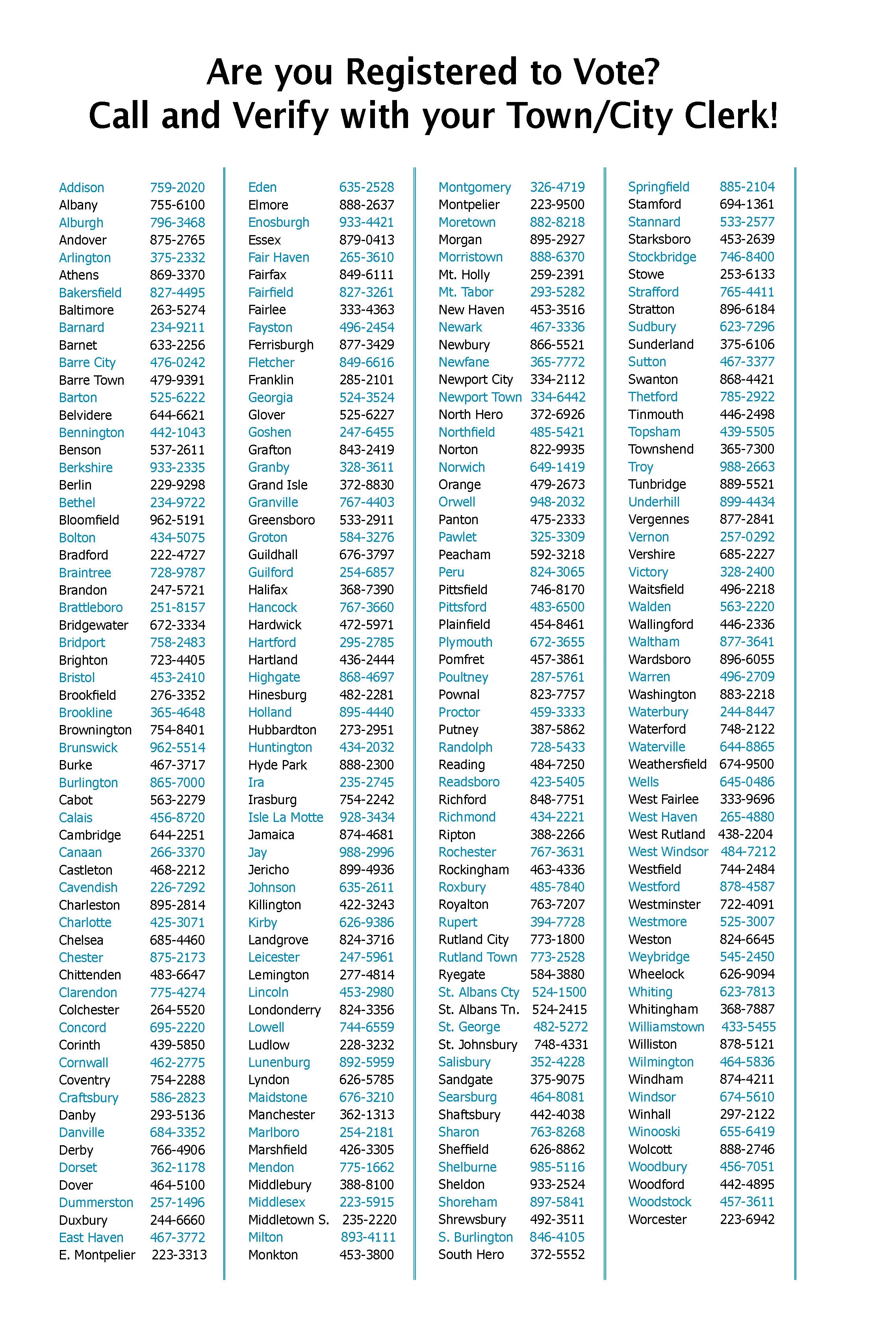 Are you Registered to Vote?
Call and Verify with your Town/City Clerk!

Addison 759-2020
Albany 755-6100
Alburgh 796-3468
Andover 875-2765
Arlington 375-2332
Athens 869-3370
Bakersfield 827-4495
Baltimore 263-5274
Barnard 234-9211
Barnet 633-2256
Barre City 476-0242
Barre Town 479-9391
Barton 525-6222
Belvidere 644-6621
Bennington 442-1043
Benson 537-2611
Berkshire 933-2335
Berlin 229-9298
Bethel 234-9722
Bloomfield 962-5191
Bolton 434-5075
Bradford 222-4727
Braintree 728-9787
Brandon 247-5721
Brattleboro 251-8157
Bridgewater 672-3334
Bridport 758-2483
Brighton 723-4405
Bristol 453-2410
Brookfield 276-3352
Brookline 365-4648
Brownington 754-8401
Brunswick 962-5514
Burke 467-3717
Burlington 865-7000
Cabot 563-2279
Calais 456-8720
Cambridge 644-2251
Canaan 266-3370
Castleton 468-2212
Cavendish 226-7292
Charleston 895-2814
Charlotte 425-3071
Chelsea 685-4460
Chester 875-2173
Chittenden 483-6647
Clarendon 775-4274
Colchester 264-5520
Concord 695-2220
Corinth 439-5850
Cornwall 462-2775
Coventry 754-2288
Craftsbury 586-2823
Danby 293-5136
Danville 684-3352
Derby 766-4906
Dorset 362-1178
Dover 464-5100
Dummerston 257-1496
Duxbury 244-6660
East Haven 467-3772
E. Montpelier 223-3313

Eden 635-2528
Elmore 888-2637
Enosburgh 933-4421
Essex 879-0413
Fair Haven 265-3610
Fairfax 849-6111
Fairfield 827-3261
Fairlee 333-4363
Fayston 496-2454
Ferrisburgh 877-3429
Fletcher 849-6616
Franklin 285-2101
Georgia 524-3524
Glover 525-6227
Goshen 247-6455
Grafton 843-2419
Granby 328-3611
Grand Isle 372-8830
Granville 767-4403
Greensboro 533-2911
Groton 584-3276
Guildhall 676-3797
Guilford 254-6857
Halifax 368-7390
Hancock 767-3660
Hardwick 472-5971
Hartford 295-2785
Hartland 436-2444
Highgate 868-4697
Hinesburg 482-2281
Holland 895-4440
Hubbardton 273-2951
Huntington 434-2032
Hyde Park 888-2300
Ira 235-2745
Irasburg 754-2242
Isle La Motte 928-3434
Jamaica 874-4681
Jay 988-2996
Jericho 899-4936
Johnson 635-2611
Killington 422-3243
Kirby 626-9386
Landgrove 824-3716
Leicester 247-5961
Lemington 277-4814
Lincoln 453-2980
Londonderry 824-3356
Lowell 744-6559
Ludlow 228-3232
Lunenburg 892-5959
Lyndon 626-5785
Maidstone 676-3210
Manchester 362-1313
Marlboro 254-2181
Marshfield 426-3305
Mendon 775-1662
Middlebury 388-8100
Middlesex 223-5915
Middletown S. 235-2220
Milton 893-4111
Monkton 453-3800

Montgomery 326-4719
Montpelier 223-9500
Moretown 882-8218
Morgan 895-2927
Morristown 888-6370
Mt. Holly 259-2391
Mt. Tabor 293-5282
New Haven 453-3516
Newark 467-3336
Newbury 866-5521
Newfane 365-7772
Newport City 334-2112
Newport Town 334-6442
North Hero 372-6926
Northfield 485-5421
Norton 822-9935
Norwich 649-1419
Orange 479-2673
Orwell 948-2032
Panton 475-2333
Pawlet 325-3309
Peacham 592-3218
Peru 824-3065
Pittsfield 746-8170
Pittsford 483-6500
Plainfield 454-8461
Plymouth 672-3655
Pomfret 457-3861
Poultney 287-5761
Pownal 823-7757
Proctor 459-3333
Putney 387-5862
Randolph 728-5433
Reading 484-7250
Readsboro 423-5405
Richford 848-7751
Richmond 434-2221
Ripton 388-2266
Rochester 767-3631
Rockingham 463-4336
Roxbury 485-7840
Royalton 763-7207
Rupert 394-7728
Rutland City 773-1800
Rutland Town 773-2528
Ryegate 584-3880
St. Albans Cty 524-1500
St. Albans Tn. 524-2415
St. George 482-5272
St. Johnsbury 748-4331
Salisbury 352-4228
Sandgate 375-9075
Searsburg 464-8081
Shaftsbury 442-4038
Sharon 763-8268
Sheffield 626-8862
Shelburne 985-5116
Sheldon 933-2524
Shoreham 897-5841
Shrewsbury 492-3511
S. Burlington 846-4105
South Hero 372-5552

Springfield 885-2104
Stamford 694-1361
Stannard 533-2577
Starksboro 453-2639
Stockbridge 746-8400
Stowe 253-6133
Strafford 765-4411
Stratton 896-6184
Sudbury 623-7296
Sunderland 375-6106
Sutton 467-3377
Swanton 868-4421
Thetford 785-2922
Tinmouth 446-2498
Topsham 439-5505
Townshend 365-7300
Troy 988-2663
Tunbridge 889-5521
Underhill 899-4434
Vergennes 877-2841
Vernon 257-0292
Vershire 685-2227
Victory 328-2400
Waitsfield 496-2218
Walden 563-2220
Wallingford 446-2336
Waltham 877-3641
Wardsboro 896-6055
Warren 496-2709
Washington 883-2218
Waterbury 244-8447
Waterford 748-2122
Waterville 644-8865
Weathersfield 674-9500
Wells 645-0486
West Fairlee 333-9696
West Haven 265-4880
West Rutland 438-2204
West Windsor 484-7212
Westfield 744-2484
Westford 878-4587
Westminster 722-4091
Westmore 525-3007
Weston 824-6645
Weybridge 545-2450
Wheelock 626-9094
Whiting 623-7813
Whitingham 368-7887
Williamstown 433-5455
Williston 878-5121
Wilmington 464-5836
Windham 874-4211
Windsor 674-5610
Winhall 297-2122
Winooski 655-6419
Wolcott 888-2746
Woodbury 456-7051
Woodford 442-4895
Woodstock 457-3611
Worcester 223-6942